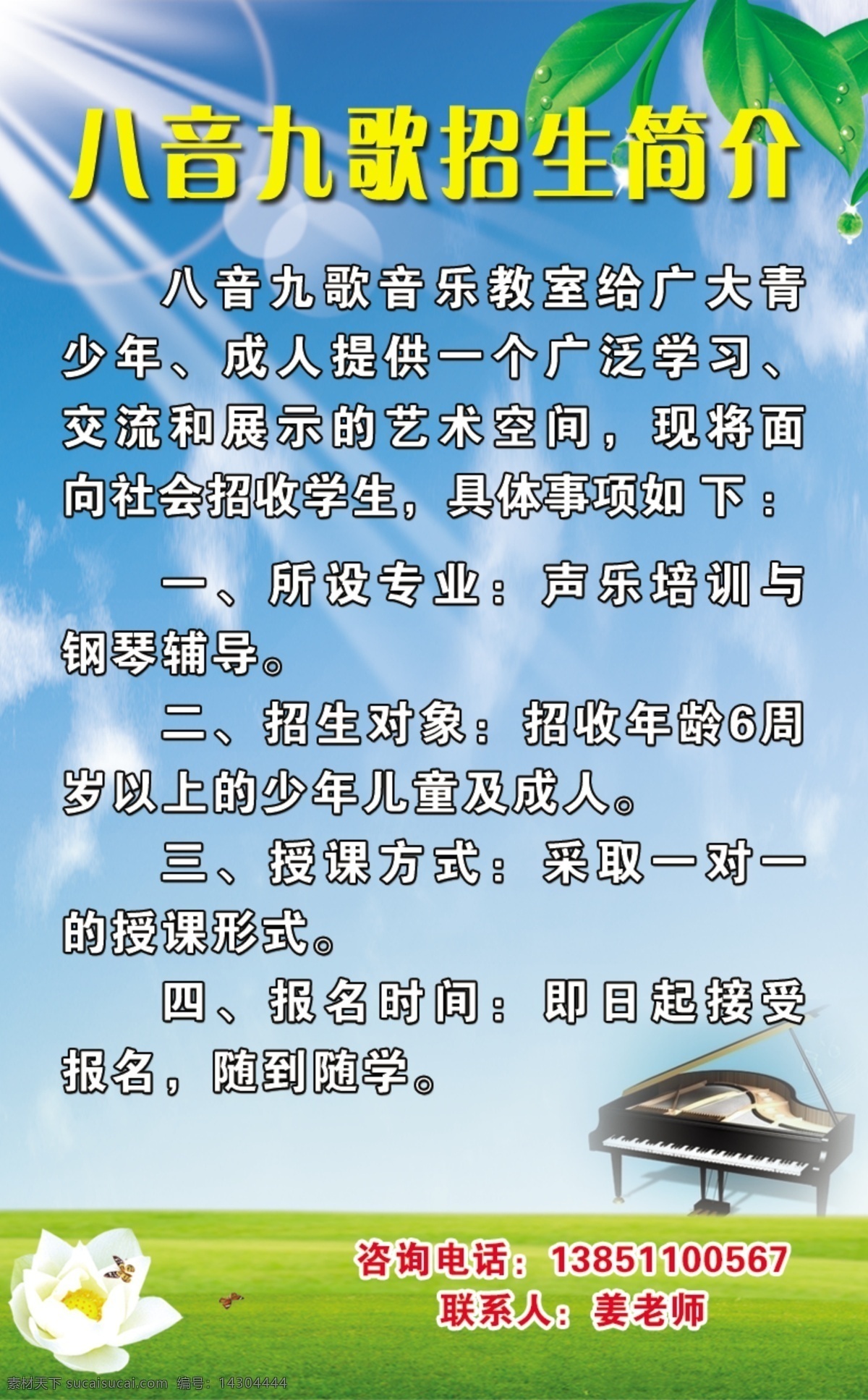 八音九歌招生简介

八音九歌音乐教室给广大青少年、成人提供一个广泛学习、交流和展示的艺术空间，现将面向社会招收学生，具体事项如下：

一、所设专业：声乐培训与钢琴辅导。

二、招生对象：招收年龄6周岁以上的少年儿童及成人。

三、授课方式：采取一对一的授课形式。

四、报名时间：即日起接受报名，随到随学。

咨询电话：13851100567
联系人：姜老师

素材天下 sucaisucai.com 编号：14304444